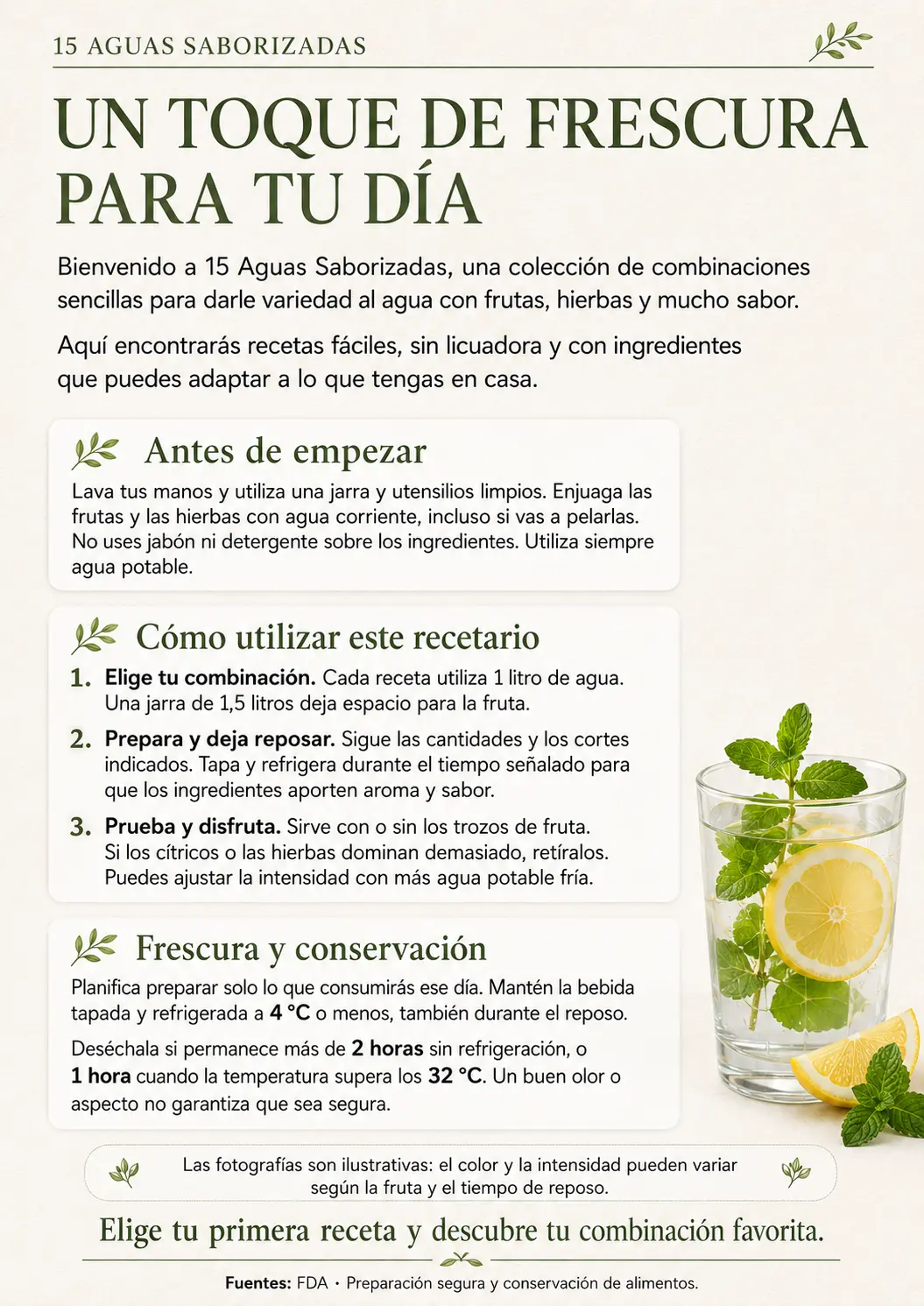 15 AGUAS SABORIZADAS

UN TOQUE DE FRESCURA PARA TU DÍA

Bienvenido a 15 Aguas Saborizadas, una colección de combinaciones sencillas para darle variedad al agua con frutas, hierbas y mucho sabor.

Aquí encontrarás recetas fáciles, sin licuadora y con ingredientes que puedes adaptar a lo que tengas en casa.

Antes de empezar

Lava tus manos y utiliza una jarra y utensilios limpios. Enjuaga las frutas y las hierbas con agua corriente, incluso si vas a pelarlas. No uses jabón ni detergente sobre los ingredientes. Utiliza siempre agua potable.

Cómo utilizar este recetario

1. Elige tu combinación. Cada receta utiliza 1 litro de agua. Una jarra de 1,5 litros deja espacio para la fruta.

2. Prepara y deja reposar. Sigue las cantidades y los cortes indicados. Tapa y refrigera durante el tiempo señalado para que los ingredientes aporten aroma y sabor.

3. Prueba y disfruta. Sirve con o sin los trozos de fruta. Si los cítricos o las hierbas dominan demasiado, retíralos. Puedes ajustar la intensidad con más agua potable fría.

Frescura y conservación

Planifica preparar solo lo que consumirás ese día. Mantén la bebida tapada y refrigerada a 4 °C o menos, también durante el reposo.

Deséchala si permanece más de 2 horas sin refrigeración, o 1 hora cuando la temperatura supera los 32 °C. Un buen olor o aspecto no garantiza que sea segura.

Las fotografías son ilustrativas: el color y la intensidad pueden variar según la fruta y el tiempo de reposo.

Elige tu primera receta y descubre tu combinación favorita.

Fuentes: FDA · Preparación segura y conservación de alimentos.